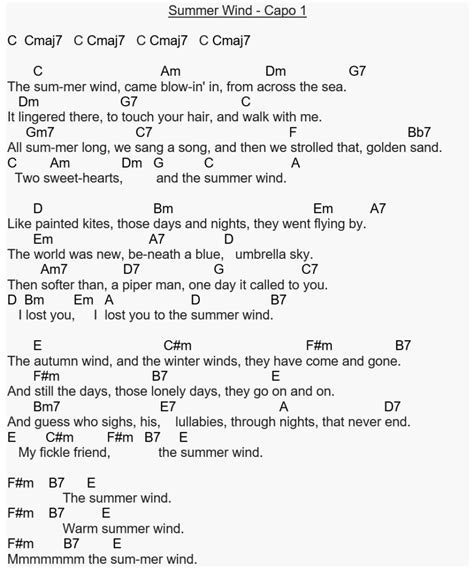 Summer Wind - Capo 1

C Cmaj7 C Cmaj7 C Cmaj7 C Cmaj7

C Am Dm G7
The sum-mer wind, came blow-in' in, from across the sea.
Dm G7 C
It lingered there, to touch your hair, and walk with me.
Gm7 C7 F Bb7
All sum-mer long, we sang a song, and then we strolled that, golden sand.
C Am Dm G C A
Two sweet-hearts, and the summer wind.

D Bm Em A7
Like painted kites, those days and nights, they went flying by.
Em A7 D
The world was new, be-neath a blue, umbrella sky.
Am7 D7 G C7
Then softer than, a piper man, one day it called to you.
D Bm Em A D B7
I lost you, I lost you to the summer wind.

E C#m F#m B7
The autumn wind, and the winter winds, they have come and gone.
F#m B7 E
And still the days, those lonely days, they go on and on.
Bm7 E7 A D7
And guess who sighs, his, lullabies, through nights, that never end.
E C#m F#m B7 E
My fickle friend, the summer wind.

F#m B7 E
The summer wind.
F#m B7 E
Warm summer wind.
F#m B7 E
Mmmmmmm the sum-mer wind.